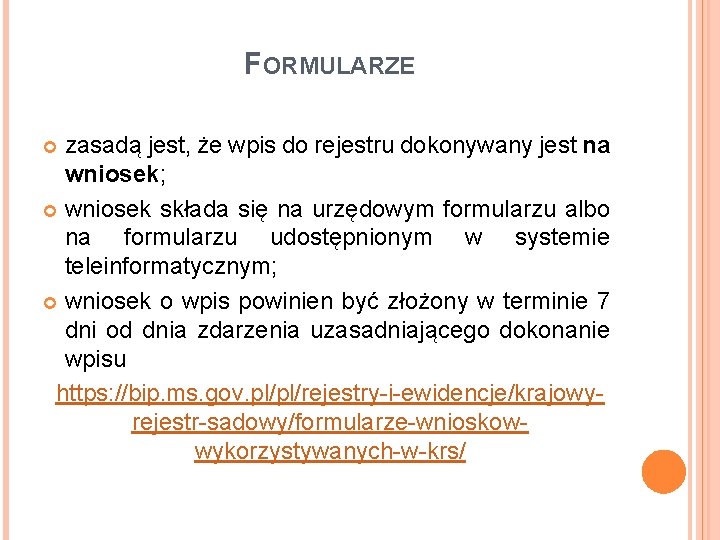 FORMULARZE

zasadą jest, że wpis do rejestru dokonywany jest na wniosek;

wniosek składa się na urzędowym formularzu albo na formularzu udostępnionym w systemie teleinformatycznym;

wniosek o wpis powinien być złożony w terminie 7 dni od dnia zdarzenia uzasadniającego dokonanie wpisu

https://bip.ms.gov.pl/pl/rejestry-i-ewidencje/krajowy-rejestr-sadowy/formularze-wnioskow-wykorzystywanych-w-krs/